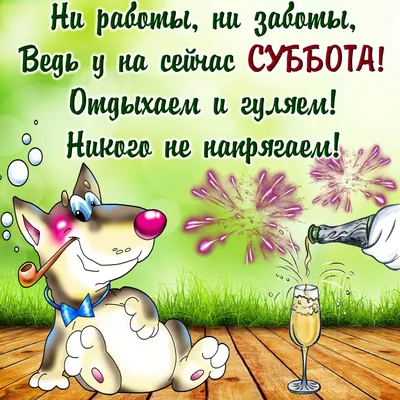 Ни работы, ни заботы,
Ведь у на сейчас СУББОТА!
Отдыхаем и гуляем!
Никого не напрягаем!